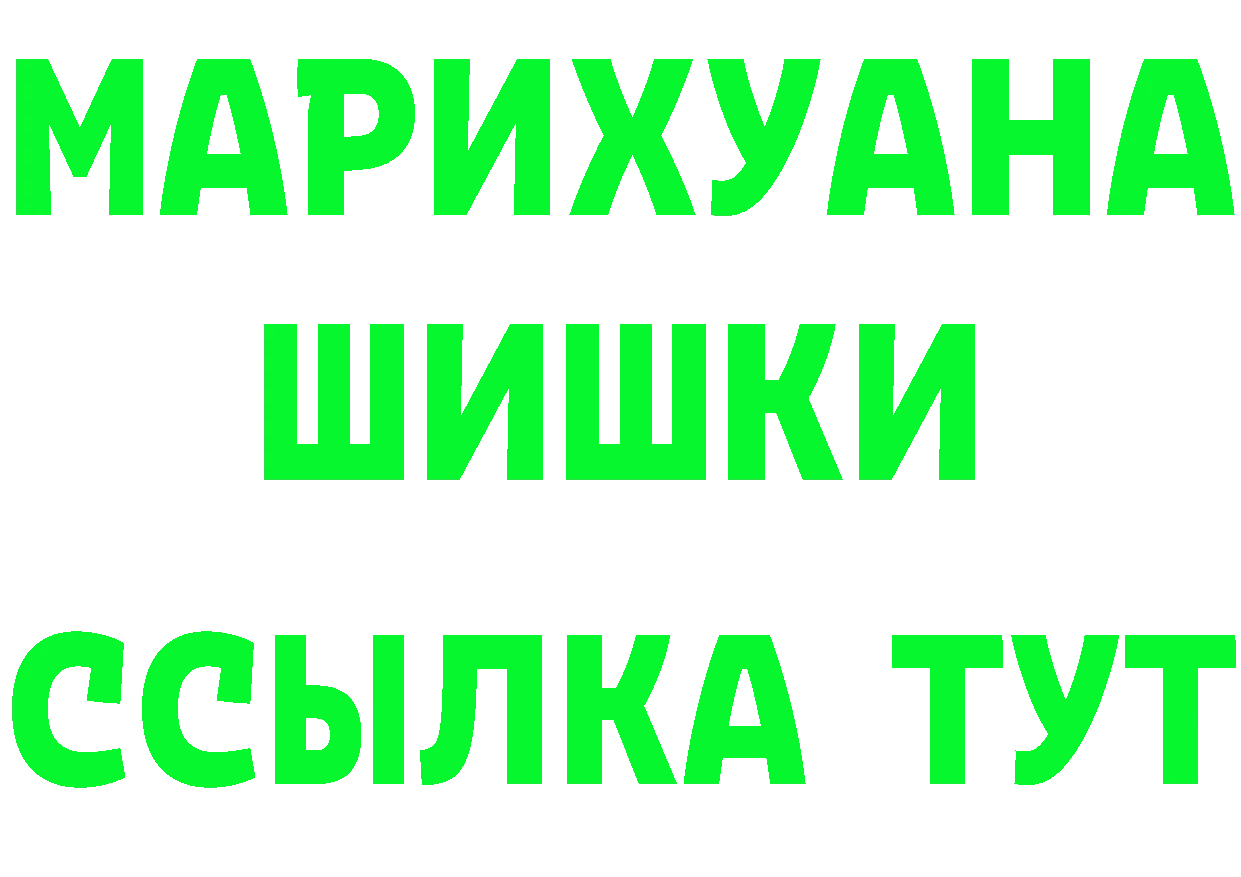 МАРИХУАНА ШИШКИ

ССЫЛКА ТУТ